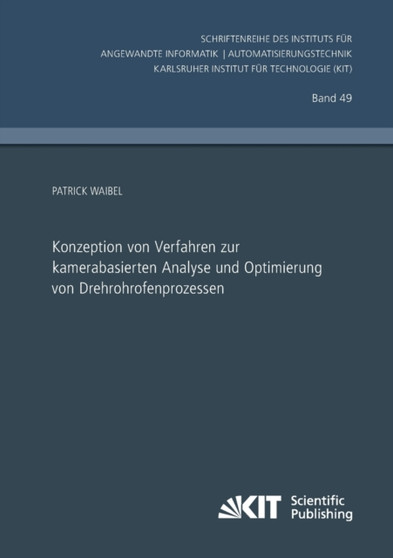 SCHRIFTENREIHE DES INSTITUTS FÜR
ANGEWANDTE INFORMATIK | AUTOMATISIERUNGSTECHNIK
KARLSRUHER INSTITUT FÜR TECHNOLOGIE (KIT)

Band 49

PATRICK WAIBEL

Konzeption von Verfahren zur kamerabasierten Analyse und Optimierung von Drehrohrofenprozessen

KIT Scientific Publishing